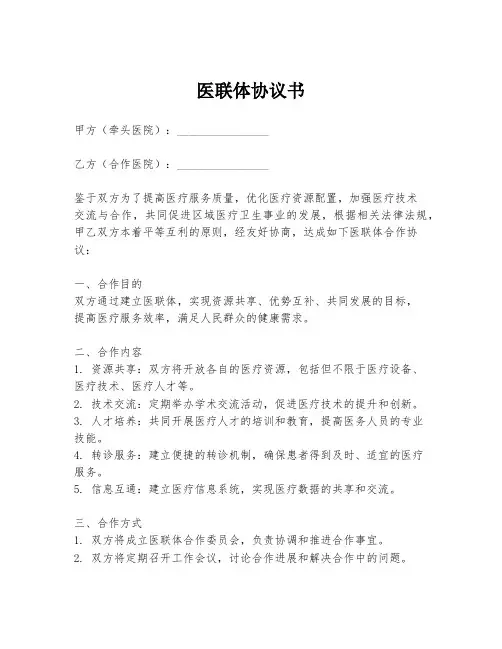 医联体协议书

甲方（牵头医院）：________________

乙方（合作医院）：________________

鉴于双方为了提高医疗服务质量，优化医疗资源配置，加强医疗技术交流与合作，共同促进区域医疗卫生事业的发展，根据相关法律法规，甲乙双方本着平等互利的原则，经友好协商，达成如下医联体合作协议：

一、合作目的
双方通过建立医联体，实现资源共享、优势互补、共同发展的目标，提高医疗服务效率，满足人民群众的健康需求。

二、合作内容
1. 资源共享：双方将开放各自的医疗资源，包括但不限于医疗设备、医疗技术、医疗人才等。
2. 技术交流：定期举办学术交流活动，促进医疗技术的提升和创新。
3. 人才培养：共同开展医疗人才的培训和教育，提高医务人员的专业技能。
4. 转诊服务：建立便捷的转诊机制，确保患者得到及时、适宜的医疗服务。
5. 信息互通：建立医疗信息系统，实现医疗数据的共享和交流。

三、合作方式
1. 双方将成立医联体合作委员会，负责协调和推进合作事宜。
2. 双方将定期召开工作会议，讨论合作进展和解决合作中的问题。